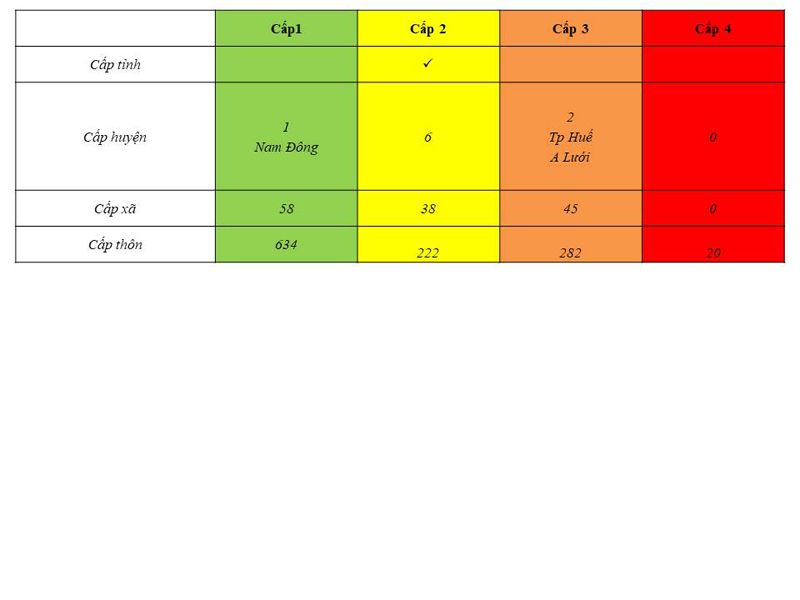 | | Cấp1 | Cấp 2 | Cấp 3 | Cấp 4 |
|---|---|---|---|---|
| Cấp tỉnh | | ✓ | | |
| Cấp huyện | 1 Nam Đông | 6 | 2 Tp Huế A Lưới | 0 |
| Cấp xã | 58 | 38 | 45 | 0 |
| Cấp thôn | 634 | 222 | 282 | 20 |